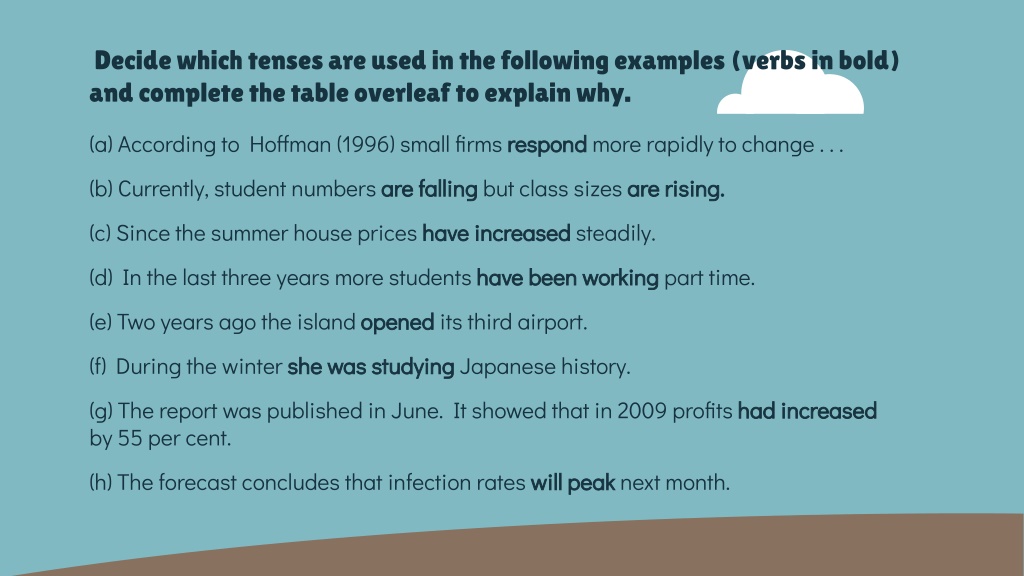 Decide which tenses are used in the following examples (verbs in bold) and complete the table overleaf to explain why.

(a) According to Hoffman (1996) small firms respond more rapidly to change . . .

(b) Currently, student numbers are falling but class sizes are rising.

(c) Since the summer house prices have increased steadily.

(d) In the last three years more students have been working part time.

(e) Two years ago the island opened its third airport.

(f) During the winter she was studying Japanese history.

(g) The report was published in June. It showed that in 2009 profits had increased by 55 per cent.

(h) The forecast concludes that infection rates will peak next month.